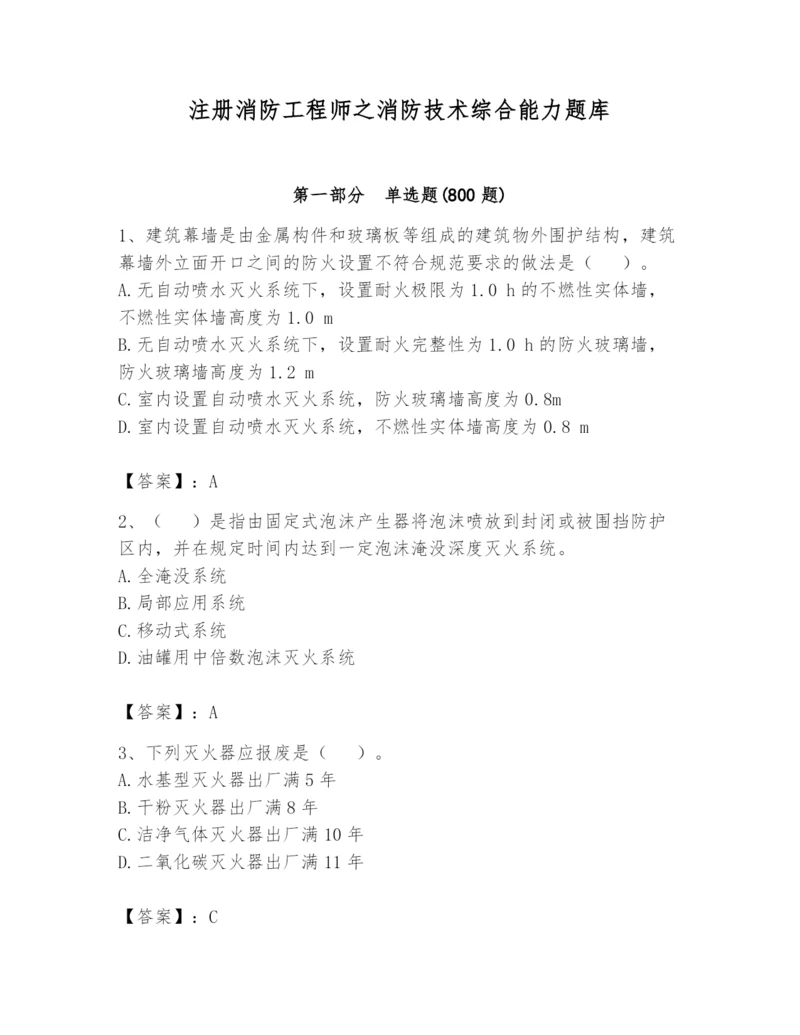 注册消防工程师之消防技术综合能力题库

第一部分 单选题(800 题)

1、建筑幕墙是由金属构件和玻璃板等组成的建筑物外围护结构，建筑幕墙外立面开口之间的防火设置不符合规范要求的做法是（ ）。
A.无自动喷水灭火系统下，设置耐火极限为 1.0 h 的不燃性实体墙，不燃性实体墙高度为 1.0 m
B.无自动喷水灭火系统下，设置耐火完整性为 1.0 h 的防火玻璃墙，防火玻璃墙高度为 1.2 m
C.室内设置自动喷水灭火系统，防火玻璃墙高度为 0.8m
D.室内设置自动喷水灭火系统，不燃性实体墙高度为 0.8 m

【答案】：A

2、（ ）是指由固定式泡沫产生器将泡沫喷放到封闭或被围挡防护区内，并在规定时间内达到一定泡沫淹没深度灭火系统。
A.全淹没系统
B.局部应用系统
C.移动式系统
D.油罐用中倍数泡沫灭火系统

【答案】：A

3、下列灭火器应报废是（ ）。
A.水基型灭火器出厂满 5 年
B.干粉灭火器出厂满 8 年
C.洁净气体灭火器出厂满 10 年
D.二氧化碳灭火器出厂满 11 年

【答案】：C